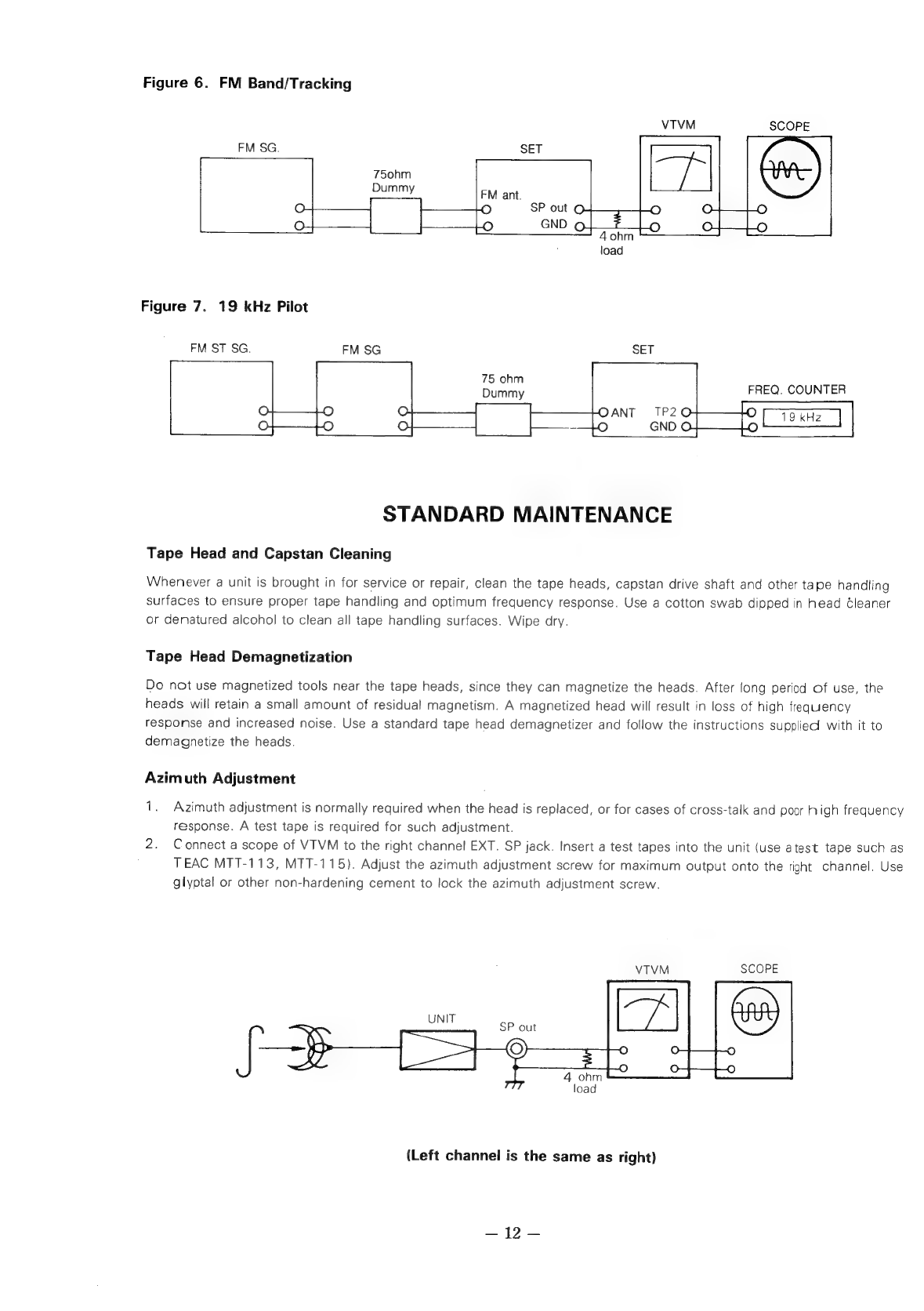 Figure 6. FM Band/Tracking

FM SG.

75ohm Dummy

SET

FM ant.

SP out

GND

4 ohm load

VTVM

SCOPE

Figure 7. 19 kHz Pilot

FM ST SG.

FM SG

75 ohm Dummy

SET

ANT

TP2

GND

FREQ. COUNTER

19 kHz

STANDARD MAINTENANCE

Tape Head and Capstan Cleaning

Whenever a unit is brought in for service or repair, clean the tape heads, capstan drive shaft and other tape handling surfaces to ensure proper tape handling and optimum frequency response. Use a cotton swab dipped in head cleaner or denatured alcohol to clean all tape handling surfaces. Wipe dry.

Tape Head Demagnetization

Do not use magnetized tools near the tape heads, since they can magnetize the heads. After long period of use, the heads will retain a small amount of residual magnetism. A magnetized head will result in loss of high frequency response and increased noise. Use a standard tape head demagnetizer and follow the instructions supplied with it to demagnetize the heads.

Azimuth Adjustment

1. Azimuth adjustment is normally required when the head is replaced, or for cases of cross-talk and poor high frequency response. A test tape is required for such adjustment.
2. Connect a scope of VTVM to the right channel EXT. SP jack. Insert a test tapes into the unit (use a test tape such as TEAC MTT-113, MTT-115). Adjust the azimuth adjustment screw for maximum output onto the right channel. Use glyptal or other non-hardening cement to lock the azimuth adjustment screw.

UNIT

SP out

4 ohm load

VTVM

SCOPE

(Left channel is the same as right)

— 12 —